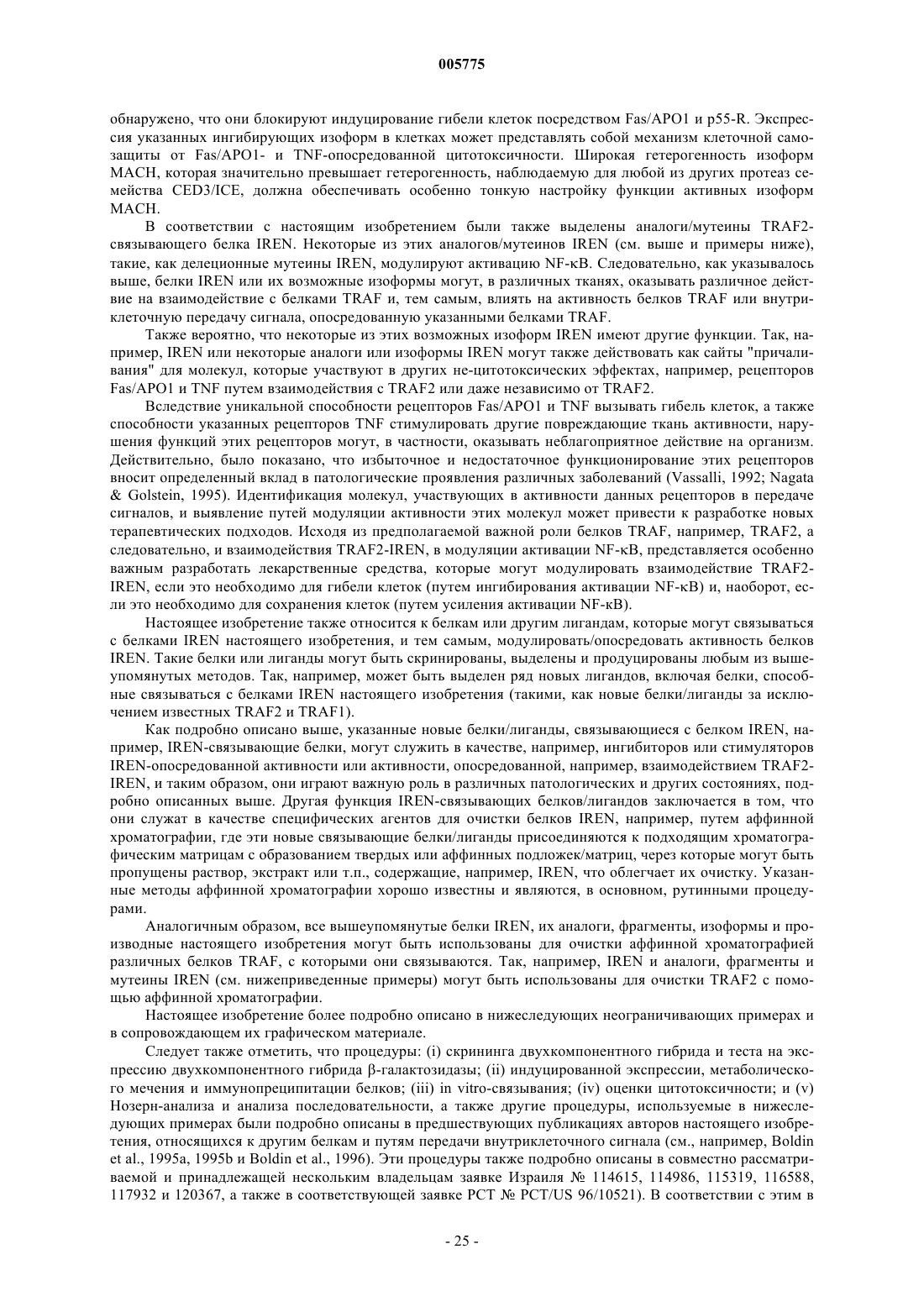 005775

обнаружено, что они блокируют индуцирование гибели клеток посредством Fas/APO1 и p55-R. Экспрессия указанных ингибирующих изоформ в клетках может представлять собой механизм клеточной самозащиты от Fas/APO1- и TNF-опосредованной цитотоксичности. Широкая гетерогенность изоформ MACH, которая значительно превышает гетерогенность, наблюдаемую для любой из других протеаз семейства CED3/ICE, должна обеспечивать особенно тонкую настройку функции активных изоформ MACH.

В соответствии с настоящим изобретением были также выделены аналоги/мутеины TRAF2-связывающего белка IREN. Некоторые из этих аналогов/мутеинов IREN (см. выше и примеры ниже), такие, как делеционные мутеины IREN, модулируют активацию NF-κB. Следовательно, как указывалось выше, белки IREN или их возможные изоформы могут, в различных тканях, оказывать различное действие на взаимодействие с белками TRAF и, тем самым, влиять на активность белков TRAF или внутриклеточную передачу сигнала, опосредованную указанными белками TRAF.

Также вероятно, что некоторые из этих возможных изоформ IREN имеют другие функции. Так, например, IREN или некоторые аналоги или изоформы IREN могут также действовать как сайты "причаливания" для молекул, которые участвуют в других не-цитотоксических эффектах, например, рецепторов Fas/APO1 и TNF путем взаимодействия с TRAF2 или даже независимо от TRAF2.

Вследствие уникальной способности рецепторов Fas/APO1 и TNF вызывать гибель клеток, а также способности указанных рецепторов TNF стимулировать другие повреждающие ткань активности, нарушения функций этих рецепторов могут, в частности, оказывать неблагоприятное действие на организм. Действительно, было показано, что избыточное и недостаточное функционирование этих рецепторов вносит определенный вклад в патологические проявления различных заболеваний (Vassalli, 1992; Nagata & Golstein, 1995). Идентификация молекул, участвующих в активности данных рецепторов в передаче сигналов, и выявление путей модуляции активности этих молекул может привести к разработке новых терапевтических подходов. Исходя из предполагаемой важной роли белков TRAF, например, TRAF2, а следовательно, и взаимодействия TRAF2-IREN, в модуляции активации NF-κB, представляется особенно важным разработать лекарственные средства, которые могут модулировать взаимодействие TRAF2-IREN, если это необходимо для гибели клеток (путем ингибирования активации NF-κB) и, наоборот, если это необходимо для сохранения клеток (путем усиления активации NF-κB).

Настоящее изобретение также относится к белкам или другим лигандам, которые могут связываться с белками IREN настоящего изобретения, и тем самым, модулировать/опосредовать активность белков IREN. Такие белки или лиганды могут быть скринированы, выделены и продуцированы любым из вышеупомянутых методов. Так, например, может быть выделен ряд новых лигандов, включая белки, способные связываться с белками IREN настоящего изобретения (такими, как новые белки/лиганды за исключением известных TRAF2 и TRAF1).

Как подробно описано выше, указанные новые белки/лиганды, связывающиеся с белком IREN, например, IREN-связывающие белки, могут служить в качестве, например, ингибиторов или стимуляторов IREN-опосредованной активности или активности, опосредованной, например, взаимодействием TRAF2-IREN, и таким образом, они играют важную роль в различных патологических и других состояниях, подробно описанных выше. Другая функция IREN-связывающих белков/лигандов заключается в том, что они служат в качестве специфических агентов для очистки белков IREN, например, путем аффинной хроматографии, где эти новые связывающие белки/лиганды присоединяются к подходящим хроматографическим матрицам с образованием твердых или аффинных подложек/матриц, через которые могут быть пропущены раствор, экстракт или т.п., содержащие, например, IREN, что облегчает их очистку. Указанные методы аффинной хроматографии хорошо известны и являются, в основном, рутинными процедурами.

Аналогичным образом, все вышеупомянутые белки IREN, их аналоги, фрагменты, изоформы и производные настоящего изобретения могут быть использованы для очистки аффинной хроматографией различных белков TRAF, с которыми они связываются. Так, например, IREN и аналоги, фрагменты и мутеины IREN (см. нижеприведенные примеры) могут быть использованы для очистки TRAF2 с помощью аффинной хроматографии.

Настоящее изобретение более подробно описано в нижеследующих неограничивающих примерах и в сопровождающем их графическом материале.

Следует также отметить, что процедуры: (i) скрининга двухкомпонентного гибрида и теста на экспрессию двухкомпонентного гибрида β-галактозидазы; (ii) индуцированной экспрессии, метаболического мечения и иммунопреципитации белков; (iii) in vitro-связывания; (iv) оценки цитотоксичности; и (v) Нозерн-анализа и анализа последовательности, а также другие процедуры, используемые в нижеследующих примерах были подробно описаны в предшествующих публикациях авторов настоящего изобретения, относящихся к другим белкам и путям передачи внутриклеточного сигнала (см., например, Boldin et al., 1995a, 1995b и Boldin et al., 1996). Эти процедуры также подробно описаны в совместно рассматриваемой и принадлежащей нескольким владельцам заявке Израиля № 114615, 114986, 115319, 116588, 117932 и 120367, а также в соответствующей заявке PCT № PCT/US 96/10521). В соответствии с этим в

- 25 -